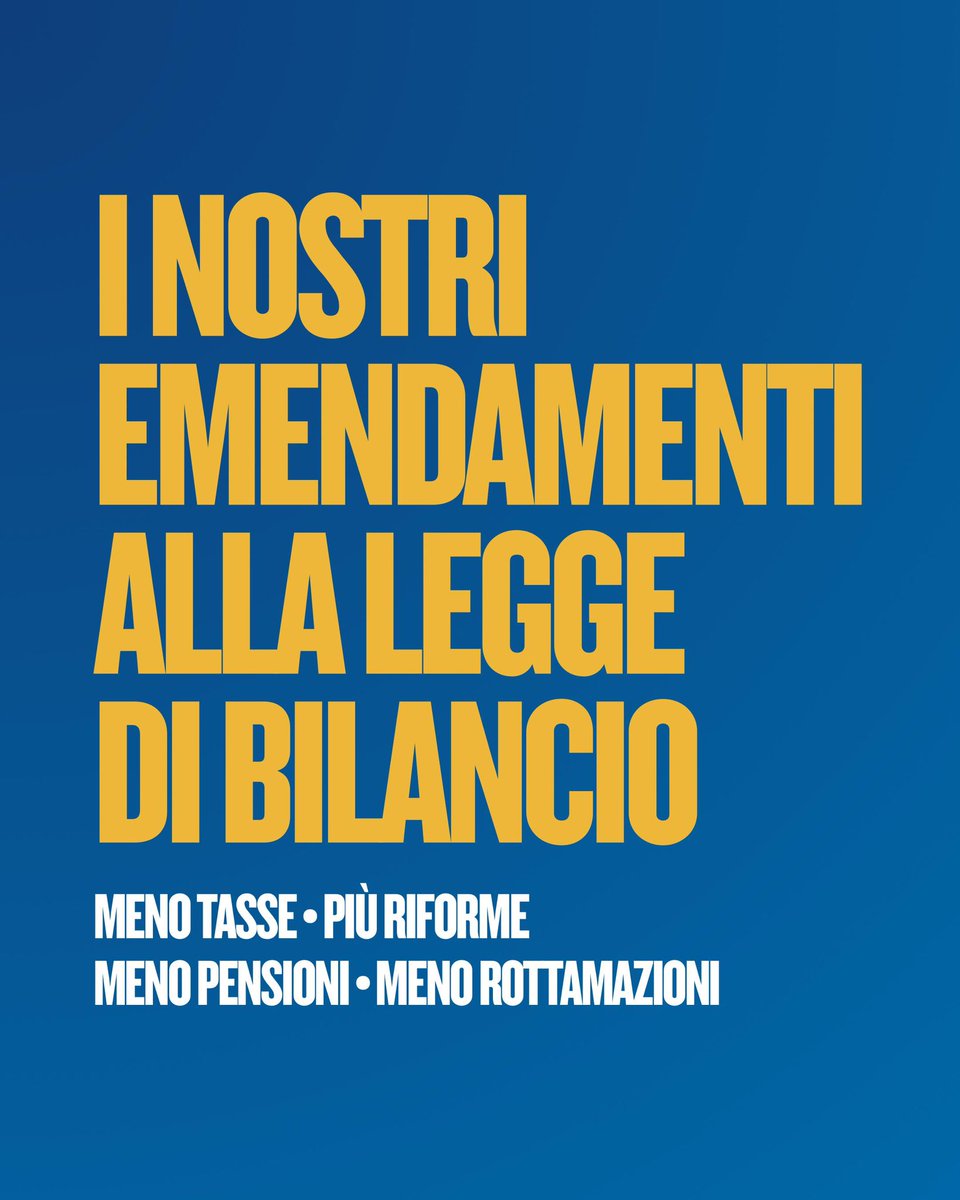 I NOSTRI EMENDAMENTI ALLA LEGGE DI BILANCIO

MENO TASSE • PIÙ RIFORME
MENO PENSIONI • MENO ROTTAMAZIONI